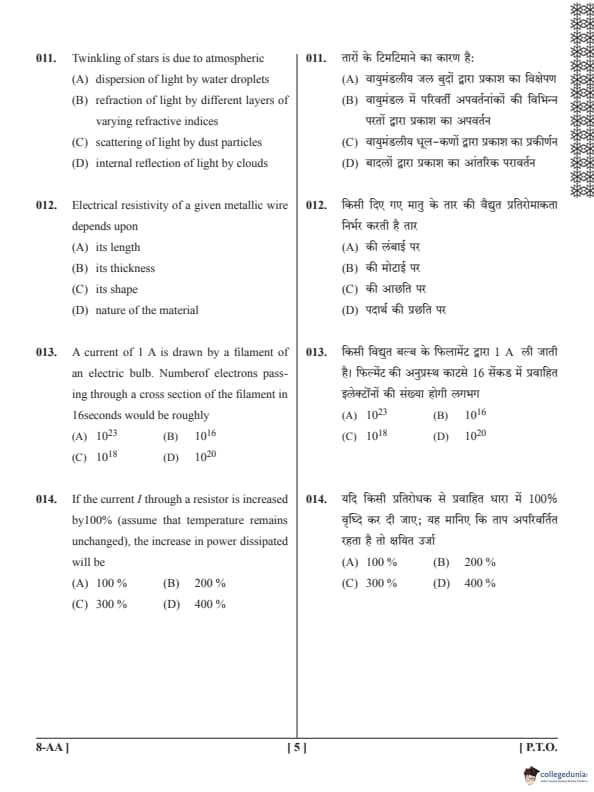 011. Twinkling of stars is due to atmospheric
(A) dispersion of light by water droplets
(B) refraction of light by different layers of varying refractive indices
(C) scattering of light by dust particles
(D) internal reflection of light by clouds

012. Electrical resistivity of a given metallic wire depends upon
(A) its length
(B) its thickness
(C) its shape
(D) nature of the material

013. A current of 1 A is drawn by a filament of an electric bulb. Numberof electrons passing through a cross section of the filament in 16seconds would be roughly
(A) $10^{23}$ (B) $10^{16}$
(C) $10^{18}$ (D) $10^{20}$

014. If the current $I$ through a resistor is increased by100% (assume that temperature remains unchanged), the increase in power dissipated will be
(A) 100 % (B) 200 %
(C) 300 % (D) 400 %

011. तारों के टिमटिमाने का कारण है:
(A) वायुमंडलीय जल बुदों द्वारा प्रकाश का विक्षेपण
(B) वायुमंडल में परिवर्ती अपवर्तनांकों की विभिन्न परतों द्वारा प्रकाश का अपवर्तन
(C) वायुमंडलीय धूल-कणों द्वारा प्रकाश का प्रकीर्णन
(D) बादलों द्वारा प्रकाश का आंतरिक परावर्तन

012. किसी दिए गए मातु के तार की वैद्युत प्रतिरोमाकता निर्भर करती है तार
(A) की लंबाई पर
(B) की मोटाई पर
(C) की आछति पर
(D) पदार्थ की प्रछति पर

013. किसी विद्युत बल्ब के फिलामेंट द्वारा 1 A ली जाती है। फिल्मेंट की अनुप्रस्थ काटसे 16 सेंकड में प्रवाहित इलेक्टॉनों की संख्या होगी लगभग
(A) $10^{23}$ (B) $10^{16}$
(C) $10^{18}$ (D) $10^{20}$

014. यदि किसी प्रतिरोधक से प्रवाहित धारा में 100% वृध्दि कर दी जाए; यह मानिए कि ताप अपरिवर्तित रहता है तो क्षयित उर्जा
(A) 100 % (B) 200 %
(C) 300 % (D) 400 %

8-AA ] [ 5 ] [ P.T.O.

collegedunia